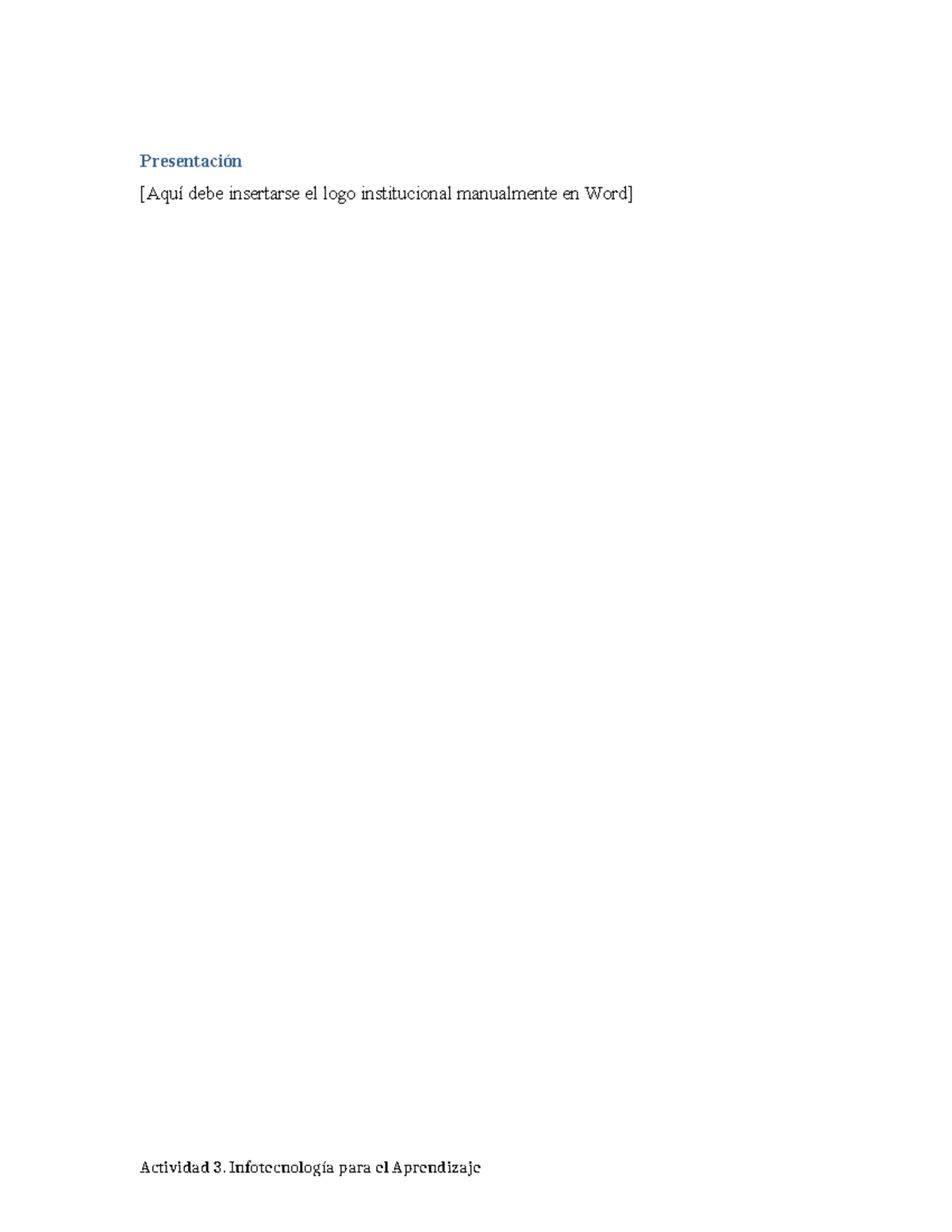 Presentación

[Aquí debe insertarse el logo institucional manualmente en Word]

Actividad 3. Infotecnología para el Aprendizaje